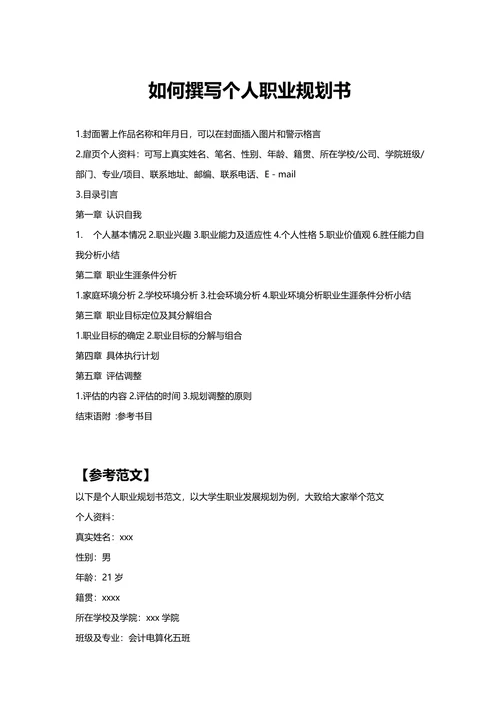 如何撰写个人职业规划书

1.封面署上作品名称和年月日，可以在封面插入图片和警示格言

2.扉页个人资料：可写上真实姓名、笔名、性别、年龄、籍贯、所在学校/公司、学院班级/部门、专业/项目、联系地址、邮编、联系电话、E - mail

3.目录引言

第一章 认识自我

1. 个人基本情况 2.职业兴趣 3.职业能力及适应性 4.个人性格 5.职业价值观 6.胜任能力自我分析小结

第二章 职业生涯条件分析

1.家庭环境分析 2.学校环境分析 3.社会环境分析 4.职业环境分析职业生涯条件分析小结

第三章 职业目标定位及其分解组合

1.职业目标的确定 2.职业目标的分解与组合

第四章 具体执行计划

第五章 评估调整

1.评估的内容 2.评估的时间 3.规划调整的原则

结束语附 :参考书目

【参考范文】

以下是个人职业规划书范文，以大学生职业发展规划为例，大致给大家举个范文

个人资料：

真实姓名：xxx

性别：男

年龄：21 岁

籍贯：xxxx

所在学校及学院：xxx 学院

班级及专业：会计电算化五班